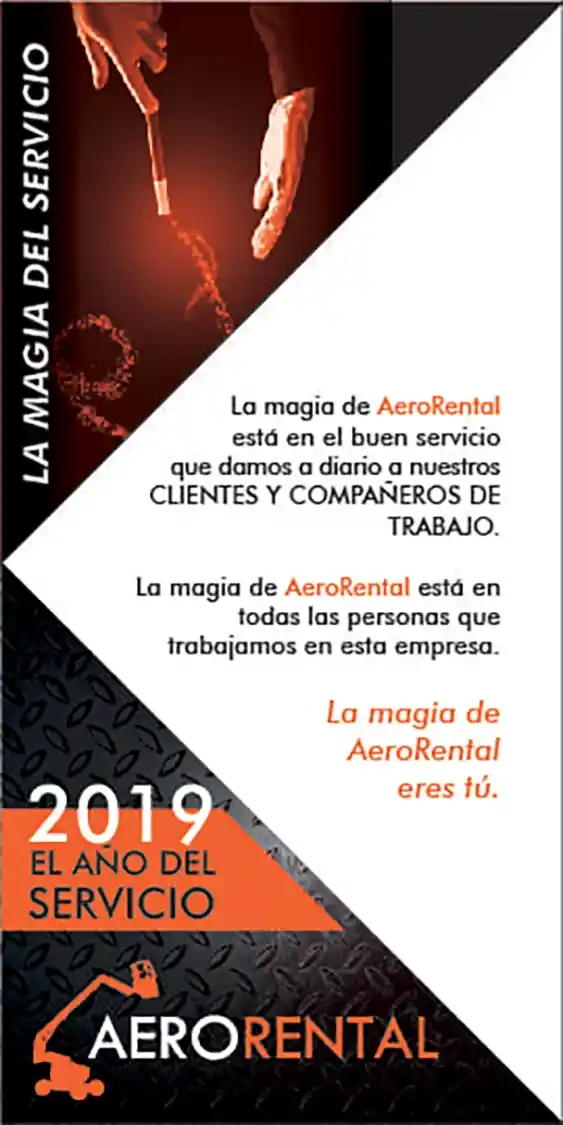 LA MAGIA DEL SERVICIO

La magia de AeroRental está en el buen servicio que damos a diario a nuestros CLIENTES Y COMPAÑEROS DE TRABAJO.

La magia de AeroRental está en todas las personas que trabajamos en esta empresa.

La magia de AeroRental eres tú.

2019
EL AÑO DEL
SERVICIO

AERORENTAL